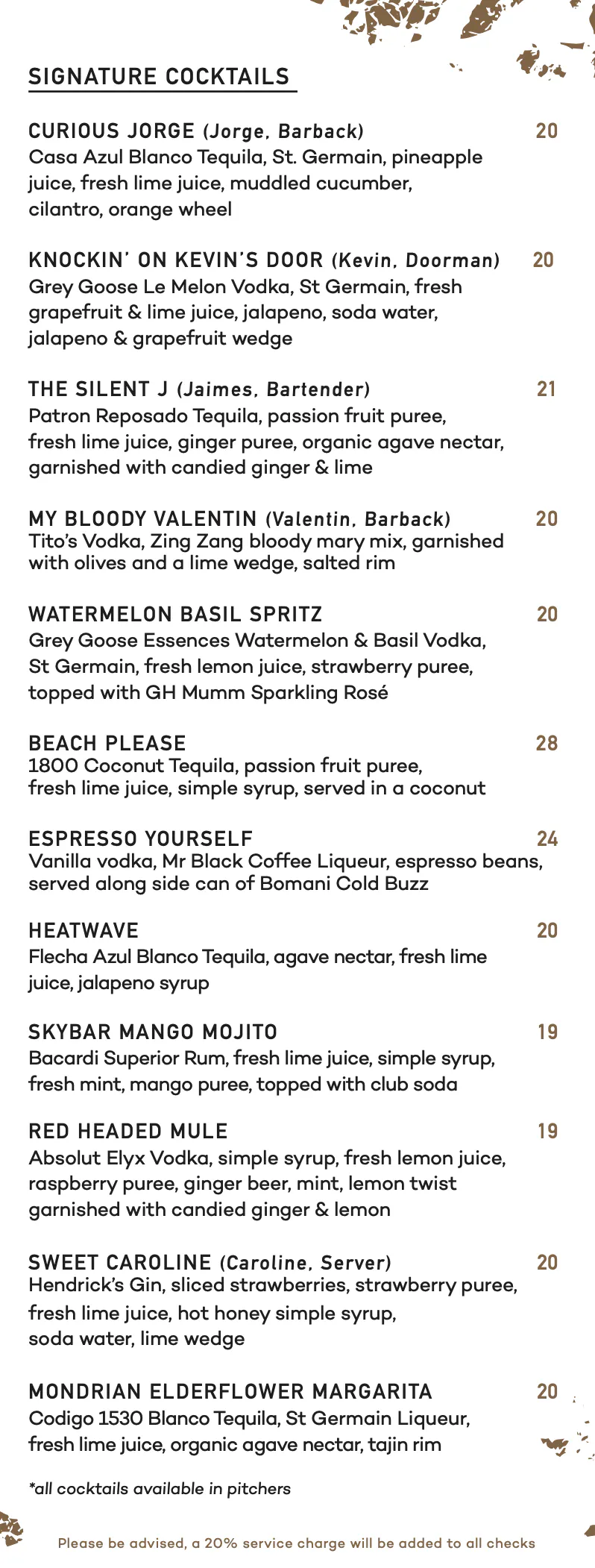 SIGNATURE COCKTAILS

CURIOUS JORGE (Jorge, Barback) 20
Casa Azul Blanco Tequila, St. Germain, pineapple juice, fresh lime juice, muddled cucumber, cilantro, orange wheel

KNOCKIN' ON KEVIN'S DOOR (Kevin, Doorman) 20
Grey Goose Le Melon Vodka, St Germain, fresh grapefruit & lime juice, jalapeno, soda water, jalapeno & grapefruit wedge

THE SILENT J (Jaimes, Bartender) 21
Patron Reposado Tequila, passion fruit puree, fresh lime juice, ginger puree, organic agave nectar, garnished with candied ginger & lime

MY BLOODY VALENTIN (Valentin, Barback) 20
Tito's Vodka, Zing Zang bloody mary mix, garnished with olives and a lime wedge, salted rim

WATERMELON BASIL SPRITZ 20
Grey Goose Essences Watermelon & Basil Vodka, St Germain, fresh lemon juice, strawberry puree, topped with GH Mumm Sparkling Rosé

BEACH PLEASE 28
1800 Coconut Tequila, passion fruit puree, fresh lime juice, simple syrup, served in a coconut

ESPRESSO YOURSELF 24
Vanilla vodka, Mr Black Coffee Liqueur, espresso beans, served along side can of Bomani Cold Buzz

HEATWAVE 20
Flecha Azul Blanco Tequila, agave nectar, fresh lime juice, jalapeno syrup

SKYBAR MANGO MOJITO 19
Bacardi Superior Rum, fresh lime juice, simple syrup, fresh mint, mango puree, topped with club soda

RED HEADED MULE 19
Absolut Elyx Vodka, simple syrup, fresh lemon juice, raspberry puree, ginger beer, mint, lemon twist garnished with candied ginger & lemon

SWEET CAROLINE (Caroline, Server) 20
Hendrick's Gin, sliced strawberries, strawberry puree, fresh lime juice, hot honey simple syrup, soda water, lime wedge

MONDRIAN ELDERFLOWER MARGARITA 20
Codigo 1530 Blanco Tequila, St Germain Liqueur, fresh lime juice, organic agave nectar, tajin rim

*all cocktails available in pitchers

Please be advised, a 20% service charge will be added to all checks